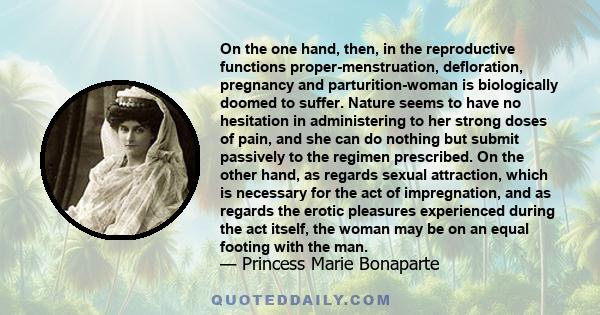 On the one hand, then, in the reproductive functions proper-menstruation, defloration, pregnancy and parturition-woman is biologically doomed to suffer. Nature seems to have no hesitation in administering to her strong doses of pain, and she can do nothing but submit passively to the regimen prescribed. On the other hand, as regards sexual attraction, which is necessary for the act of impregnation, and as regards the erotic pleasures experienced during the act itself, the woman may be on an equal footing with the man.
— Princess Marie Bonaparte

QUOTEDDAILY.COM